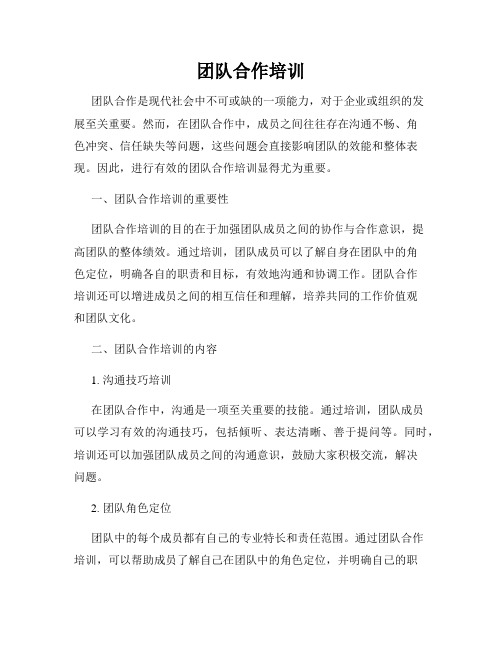 团队合作培训

团队合作是现代社会中不可或缺的一项能力，对于企业或组织的发展至关重要。然而，在团队合作中，成员之间往往存在沟通不畅、角色冲突、信任缺失等问题，这些问题会直接影响团队的效能和整体表现。因此，进行有效的团队合作培训显得尤为重要。

一、团队合作培训的重要性

团队合作培训的目的在于加强团队成员之间的协作与合作意识，提高团队的整体绩效。通过培训，团队成员可以了解自身在团队中的角色定位，明确各自的职责和目标，有效地沟通和协调工作。团队合作培训还可以增进成员之间的相互信任和理解，培养共同的工作价值观和团队文化。

二、团队合作培训的内容

1. 沟通技巧培训

在团队合作中，沟通是一项至关重要的技能。通过培训，团队成员可以学习有效的沟通技巧，包括倾听、表达清晰、善于提问等。同时，培训还可以加强团队成员之间的沟通意识，鼓励大家积极交流，解决问题。

2. 团队角色定位

团队中的每个成员都有自己的专业特长和责任范围。通过团队合作培训，可以帮助成员了解自己在团队中的角色定位，并明确自己的职